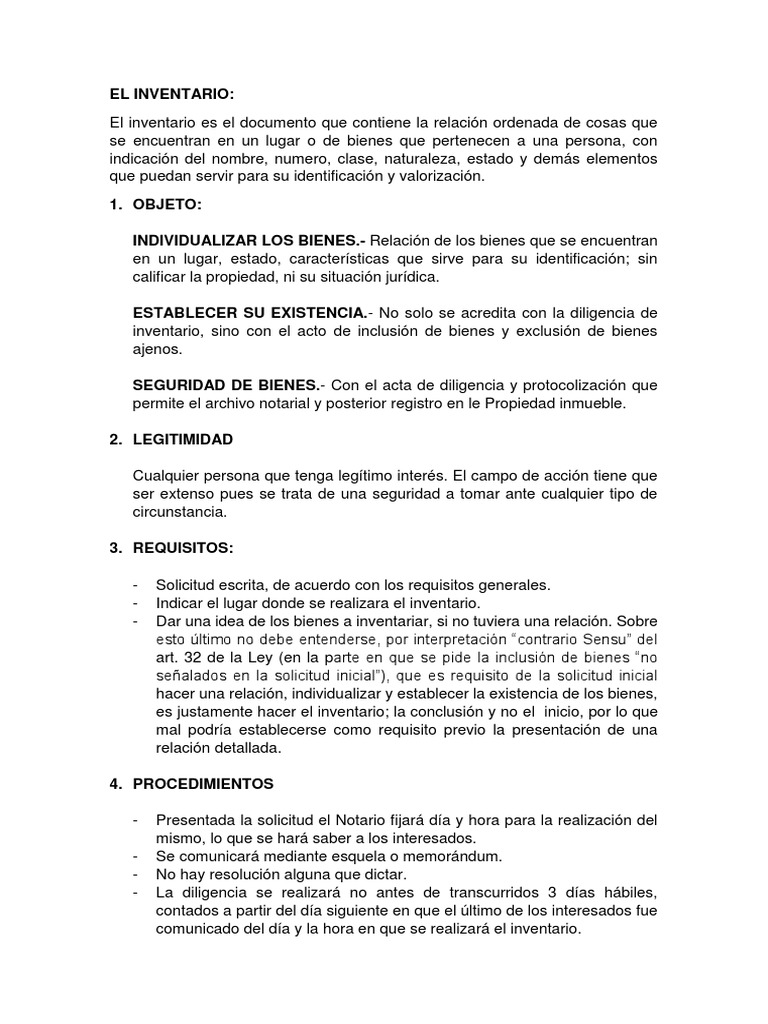 EL INVENTARIO:

El inventario es el documento que contiene la relación ordenada de cosas que se encuentran en un lugar o de bienes que pertenecen a una persona, con indicación del nombre, numero, clase, naturaleza, estado y demás elementos que puedan servir para su identificación y valorización.

1. OBJETO:

INDIVIDUALIZAR LOS BIENES.- Relación de los bienes que se encuentran en un lugar, estado, características que sirve para su identificación; sin calificar la propiedad, ni su situación jurídica.

ESTABLECER SU EXISTENCIA.- No solo se acredita con la diligencia de inventario, sino con el acto de inclusión de bienes y exclusión de bienes ajenos.

SEGURIDAD DE BIENES.- Con el acta de diligencia y protocolización que permite el archivo notarial y posterior registro en le Propiedad inmueble.

2. LEGITIMIDAD

Cualquier persona que tenga legítimo interés. El campo de acción tiene que ser extenso pues se trata de una seguridad a tomar ante cualquier tipo de circunstancia.

3. REQUISITOS:

- Solicitud escrita, de acuerdo con los requisitos generales.
- Indicar el lugar donde se realizara el inventario.
- Dar una idea de los bienes a inventariar, si no tuviera una relación. Sobre esto último no debe entenderse, por interpretación "contrario Sensu" del art. 32 de la Ley (en la parte en que se pide la inclusión de bienes "no señalados en la solicitud inicial"), que es requisito de la solicitud inicial hacer una relación, individualizar y establecer la existencia de los bienes, es justamente hacer el inventario; la conclusión y no el inicio, por lo que mal podría establecerse como requisito previo la presentación de una relación detallada.

4. PROCEDIMIENTOS

- Presentada la solicitud el Notario fijará día y hora para la realización del mismo, lo que se hará saber a los interesados.
- Se comunicará mediante esquela o memorándum.
- No hay resolución alguna que dictar.
- La diligencia se realizará no antes de transcurridos 3 días hábiles, contados a partir del día siguiente en que el último de los interesados fue comunicado del día y la hora en que se realizará el inventario.